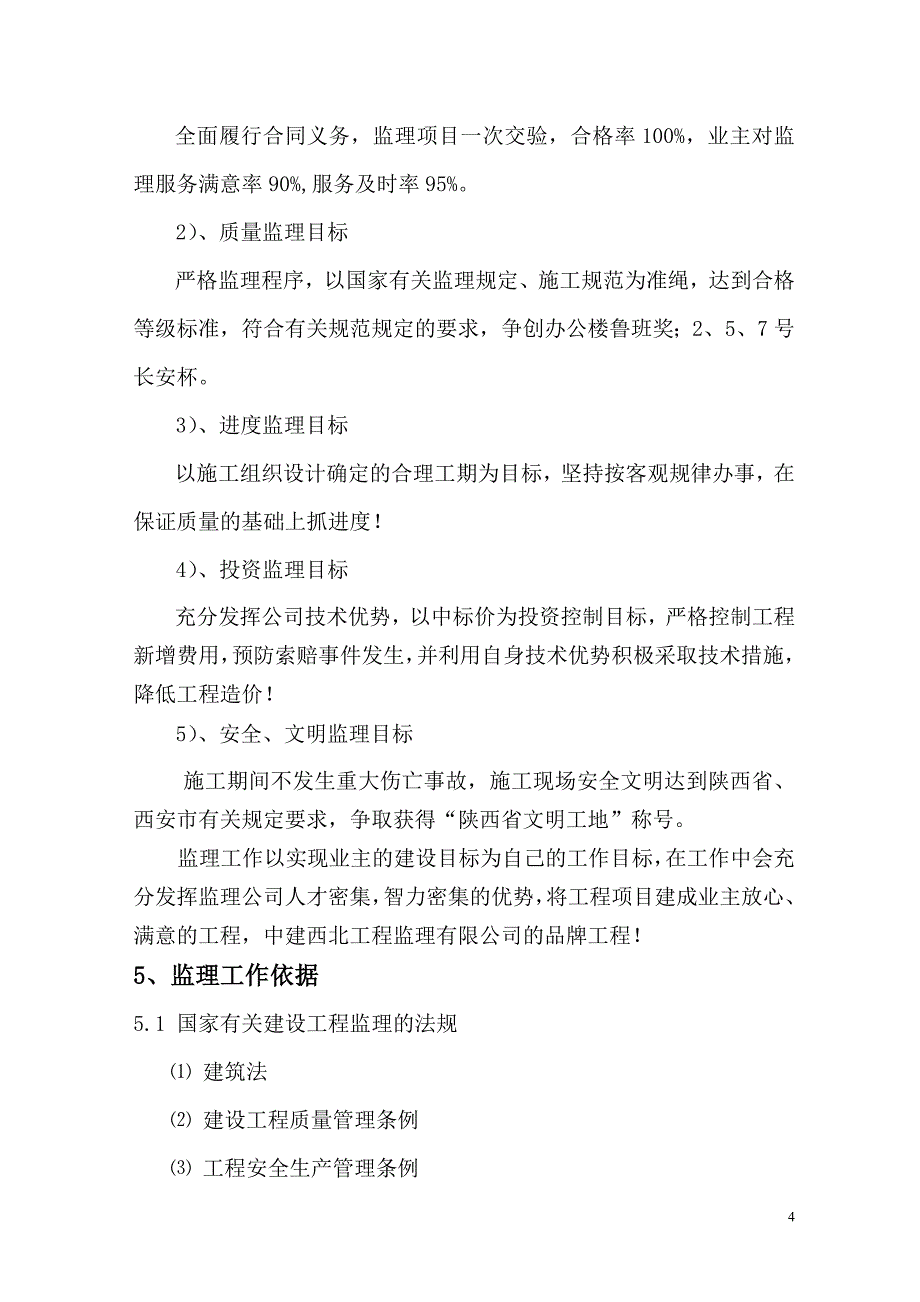 全面履行合同义务，监理项目一次交验，合格率 100%，业主对监理服务满意率 90%,服务及时率 95%。

2）、质量监理目标

严格监理程序，以国家有关监理规定、施工规范为准绳，达到合格等级标准，符合有关规范规定的要求，争创办公楼鲁班奖；2、5、7 号长安杯。

3）、进度监理目标

以施工组织设计确定的合理工期为目标，坚持按客观规律办事，在保证质量的基础上抓进度！

4）、投资监理目标

充分发挥公司技术优势，以中标价为投资控制目标，严格控制工程新增费用，预防索赔事件发生，并利用自身技术优势积极采取技术措施，降低工程造价！

5）、安全、文明监理目标

施工期间不发生重大伤亡事故，施工现场安全文明达到陕西省、西安市有关规定要求，争取获得“陕西省文明工地”称号。

监理工作以实现业主的建设目标为自己的工作目标，在工作中会充分发挥监理公司人才密集，智力密集的优势，将工程项目建成业主放心、满意的工程，中建西北工程监理有限公司的品牌工程！

5、监理工作依据

5.1 国家有关建设工程监理的法规

⑴ 建筑法

⑵ 建设工程质量管理条例

⑶ 工程安全生产管理条例

4